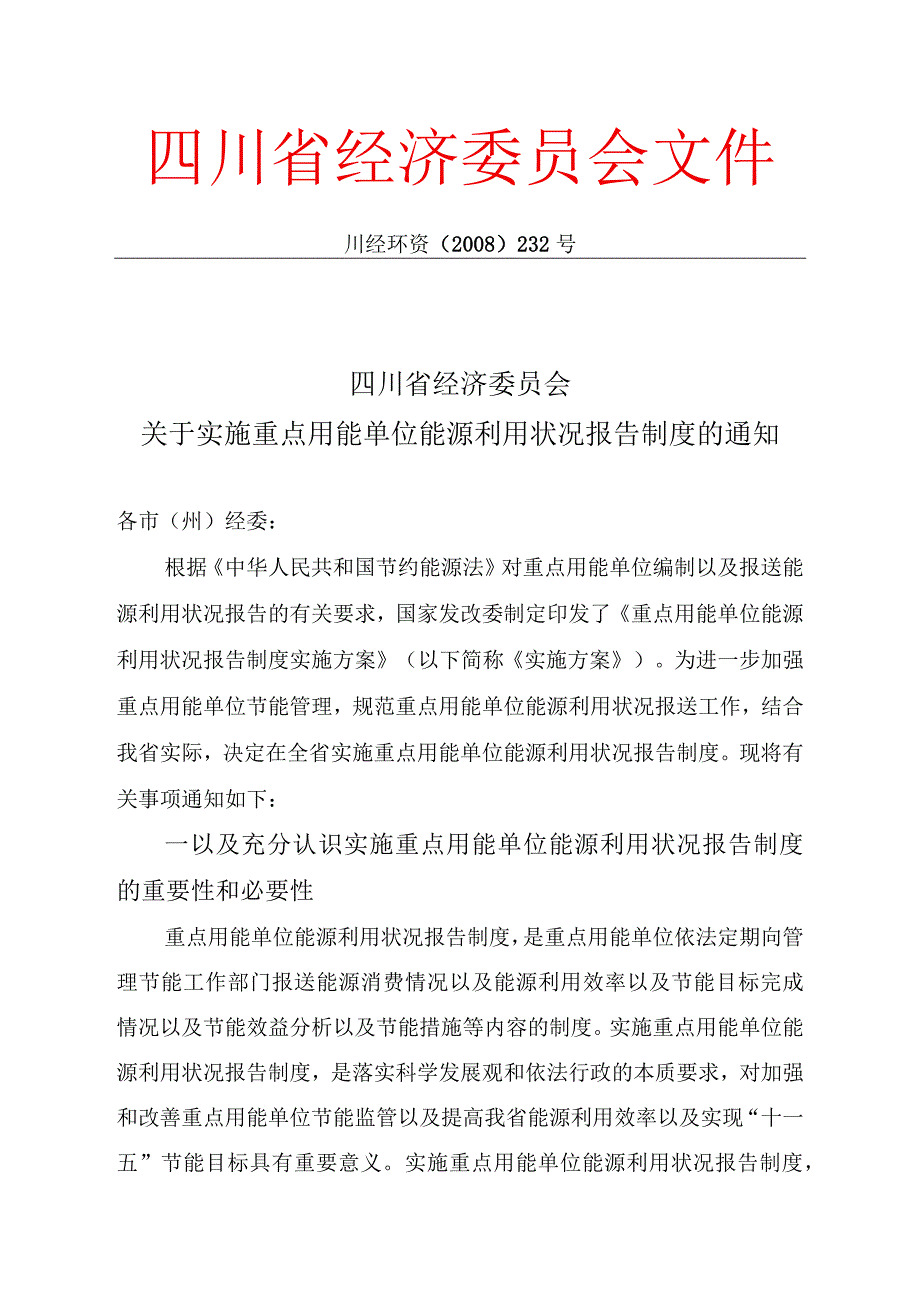 四川省经济委员会文件

川经环资（2008）232号

四川省经济委员会
关于实施重点用能单位能源利用状况报告制度的通知

各市（州）经委：

根据《中华人民共和国节约能源法》对重点用能单位编制以及报送能源利用状况报告的有关要求，国家发改委制定印发了《重点用能单位能源利用状况报告制度实施方案》（以下简称《实施方案》）。为进一步加强重点用能单位节能管理，规范重点用能单位能源利用状况报送工作，结合我省实际，决定在全省实施重点用能单位能源利用状况报告制度。现将有关事项通知如下：

一以及充分认识实施重点用能单位能源利用状况报告制度的重要性和必要性

重点用能单位能源利用状况报告制度，是重点用能单位依法定期向管理节能工作部门报送能源消费情况以及能源利用效率以及节能目标完成情况以及节能效益分析以及节能措施等内容的制度。实施重点用能单位能源利用状况报告制度，是落实科学发展观和依法行政的本质要求，对加强和改善重点用能单位节能监管以及提高我省能源利用效率以及实现“十一五”节能目标具有重要意义。实施重点用能单位能源利用状况报告制度，